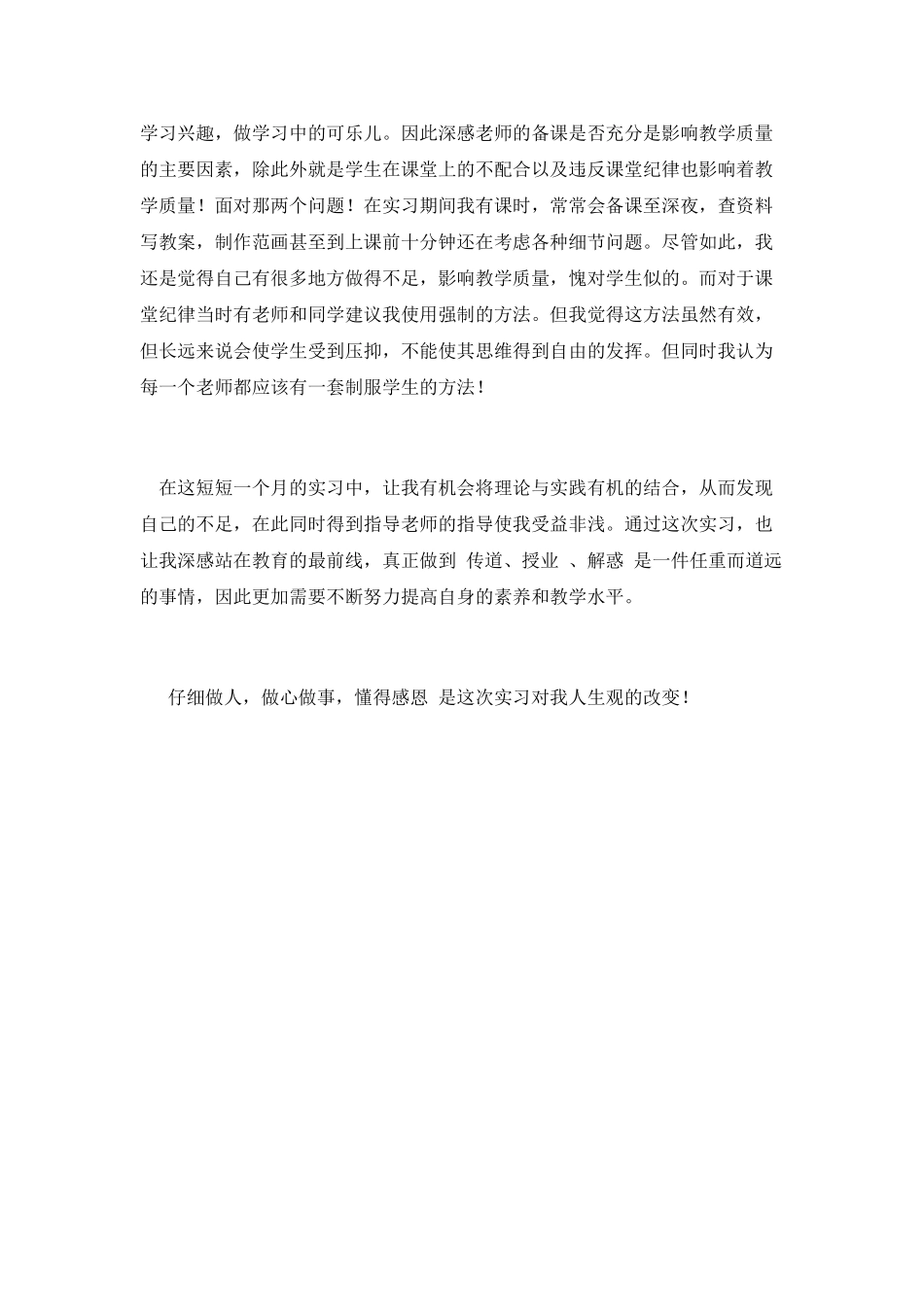 学习兴趣，做学习中的可乐儿。因此深感老师的备课是否充分是影响教学质量的主要因素，除此外就是学生在课堂上的不配合以及违反课堂纪律也影响着教学质量！面对那两个问题！在实习期间我有课时，常常会备课至深夜，查资料写教案，制作范画甚至到上课前十分钟还在考虑各种细节问题。尽管如此，我还是觉得自己有很多地方做得不足，影响教学质量，愧对学生似的。而对于课堂纪律当时有老师和同学建议我使用强制的方法。但我觉得这方法虽然有效，但长远来说会使学生受到压抑，不能使其思维得到自由的发挥。但同时我认为每一个老师都应该有一套制服学生的方法！

在这短短一个月的实习中，让我有机会将理论与实践有机的结合，从而发现自己的不足，在此同时得到指导老师的指导使我受益非浅。通过这次实习，也让我深感站在教育的最前线，真正做到 传道、授业 、解惑 是一件任重而道远的事情，因此更加需要不断努力提高自身的素养和教学水平。

仔细做人，做心做事，懂得感恩 是这次实习对我人生观的改变！